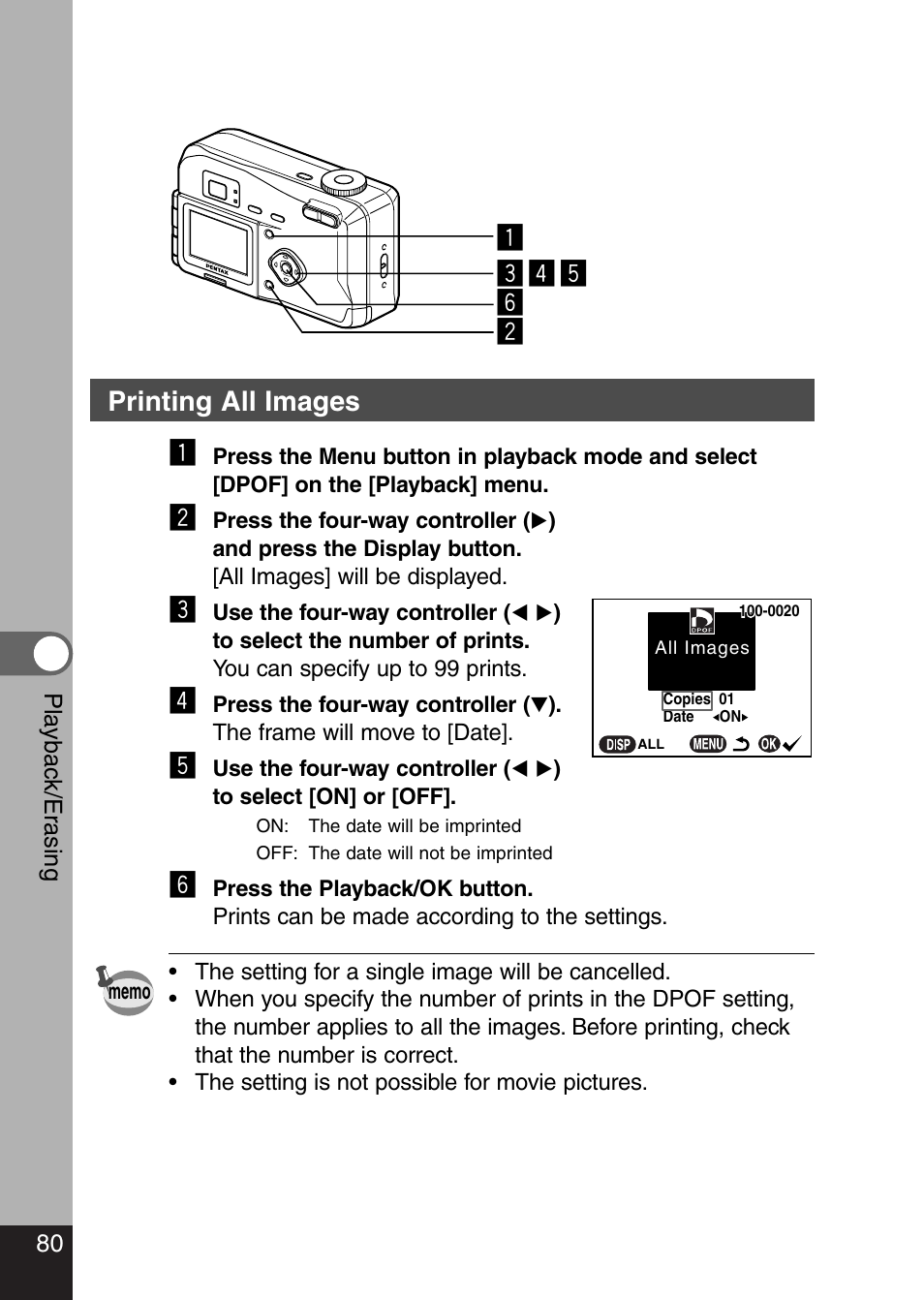 PENTAX

1
3 4 5
6
2

Printing All Images

1 Press the Menu button in playback mode and select [DPOF] on the [Playback] menu.

2 Press the four-way controller (►) and press the Display button.
[All Images] will be displayed.

3 Use the four-way controller (◄ ►) to select the number of prints.
You can specify up to 99 prints.

4 Press the four-way controller (▼).
The frame will move to [Date].

5 Use the four-way controller (◄ ►) to select [ON] or [OFF].
ON: The date will be imprinted
OFF: The date will not be imprinted

6 Press the Playback/OK button.
Prints can be made according to the settings.

DPOF
100-0020
All Images
Copies 01
Date ◄ON►
DISP ALL MENU OK

memo
• The setting for a single image will be cancelled.
• When you specify the number of prints in the DPOF setting, the number applies to all the images. Before printing, check that the number is correct.
• The setting is not possible for movie pictures.

Playback/Erasing

80